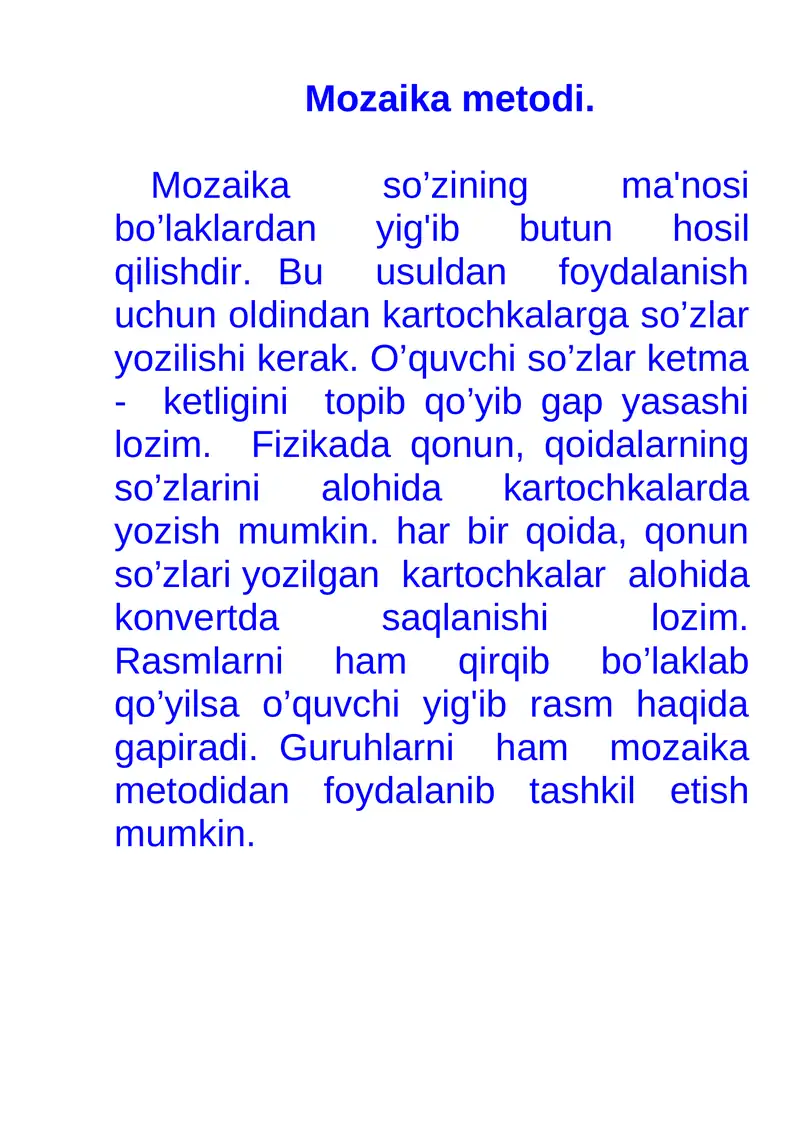 Mozaika metodi.

Mozaika so’zining ma'nosi bo’laklardan yig'ib butun hosil qilishdir. Bu usuldan foydalanish uchun oldindan kartochkalarga so’zlar yozilishi kerak. O’quvchi so’zlar ketma - ketligini topib qo’yib gap yasashi lozim. Fizikada qonun, qoidalarning so’zlarini alohida kartochkalarda yozish mumkin. har bir qoida, qonun so’zlari yozilgan kartochkalar alohida konvertda saqlanishi lozim. Rasmlarni ham qirqib bo’laklab qo’yilsa o’quvchi yig'ib rasm haqida gapiradi. Guruhlarni ham mozaika metodidan foydalanib tashkil etish mumkin.